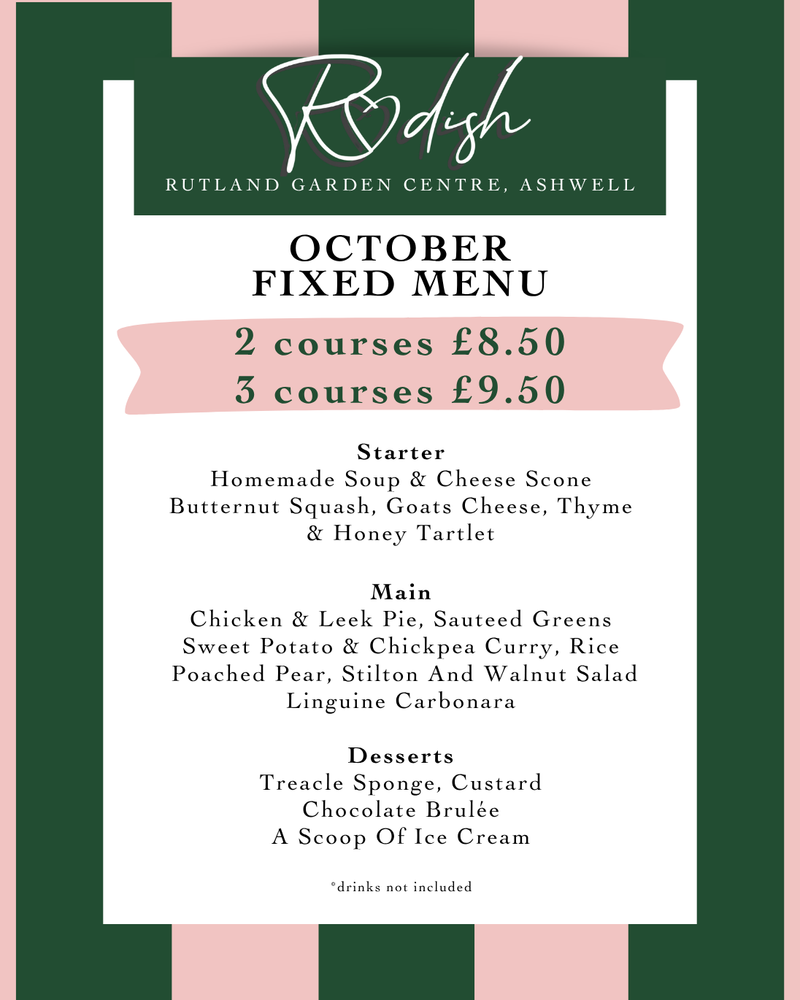 Rdish

RUTLAND GARDEN CENTRE, ASHWELL

OCTOBER
FIXED MENU

2 courses £8.50
3 courses £9.50

Starter
Homemade Soup & Cheese Scone
Butternut Squash, Goats Cheese, Thyme & Honey Tartlet

Main
Chicken & Leek Pie, Sauteed Greens
Sweet Potato & Chickpea Curry, Rice
Poached Pear, Stilton And Walnut Salad
Linguine Carbonara

Desserts
Treacle Sponge, Custard
Chocolate Brulée
A Scoop Of Ice Cream

*drinks not included